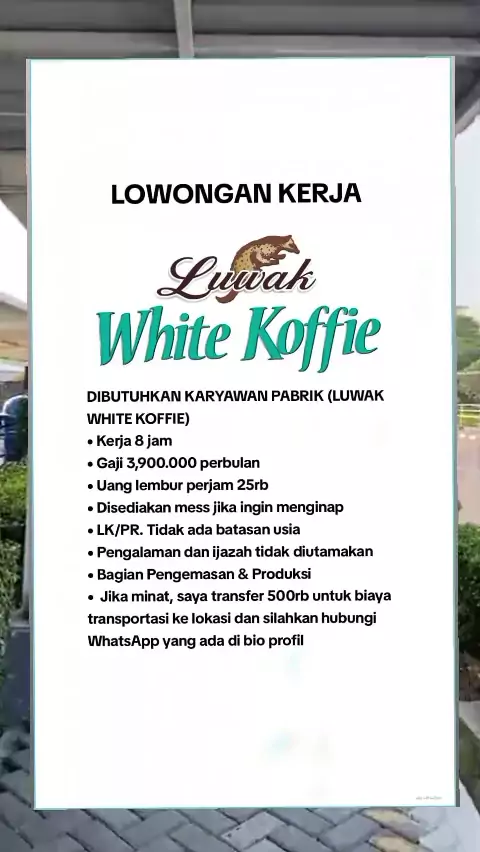 LOWONGAN KERJA

Luwak
White Koffie

DIBUTUHKAN KARYAWAN PABRIK (LUWAK WHITE KOFFIE)
• Kerja 8 jam
• Gaji 3,900.000 perbulan
• Uang lembur perjam 25rb
• Disediakan mess jika ingin menginap
• LK/PR. Tidak ada batasan usia
• Pengalaman dan ijazah tidak diutamakan
• Bagian Pengemasan & Produksi
• Jika minat, saya transfer 500rb untuk biaya transportasi ke lokasi dan silahkan hubungi WhatsApp yang ada di bio profil